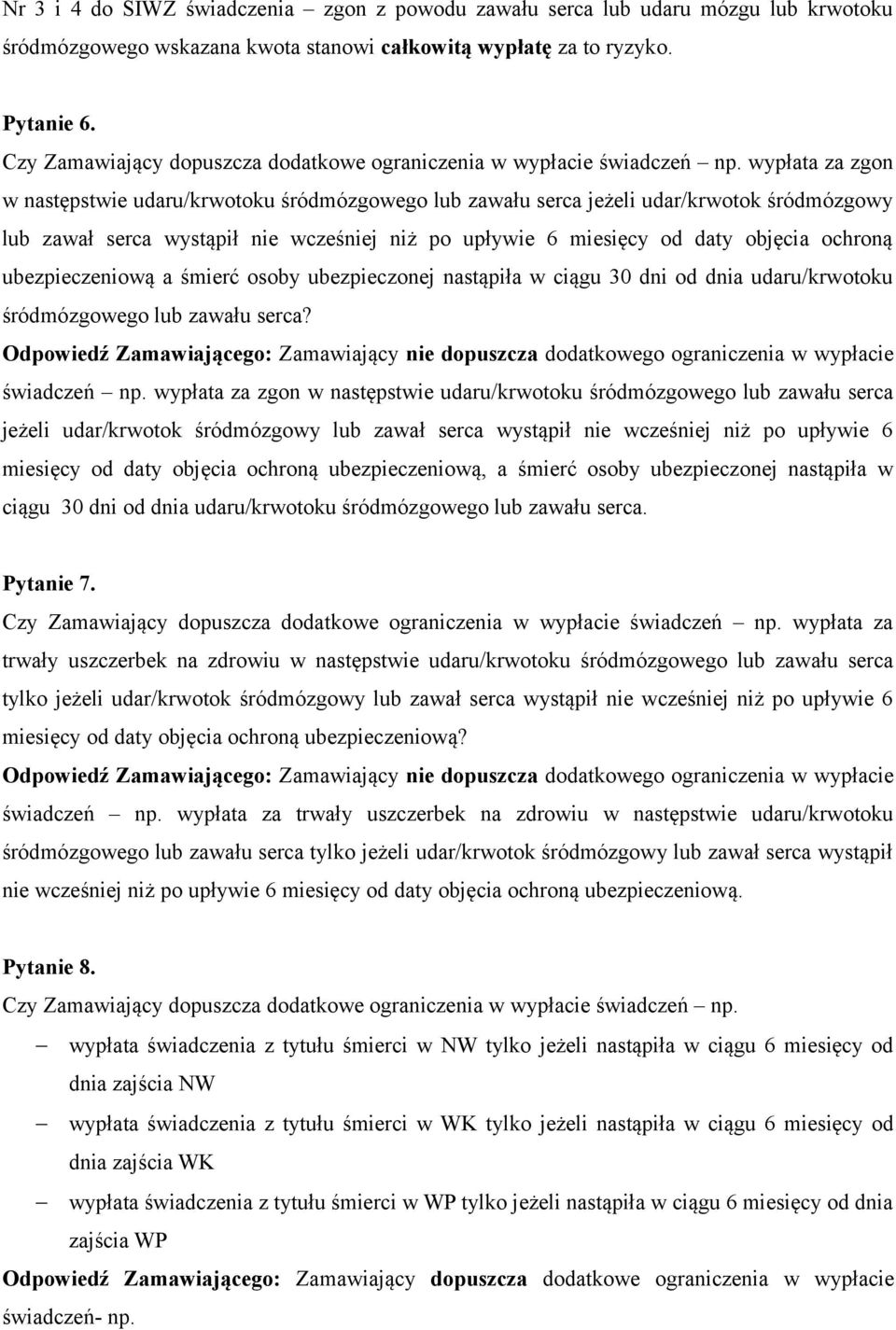 Nr 3 i 4 do SIWZ świadczenia – zgon z powodu zawału serca lub udaru mózgu lub krwotoku śródmózgowego wskazana kwota stanowi całkowitą wypłatę za to ryzyko.

Pytanie 6.
Czy Zamawiający dopuszcza dodatkowe ograniczenia w wypłacie świadczeń – np. wypłata za zgon w następstwie udaru/krwotoku śródmózgowego lub zawału serca jeżeli udar/krwotok śródmózgowy lub zawał serca wystąpił nie wcześniej niż po upływie 6 miesięcy od daty objęcia ochroną ubezpieczeniową a śmierć osoby ubezpieczonej nastąpiła w ciągu 30 dni od dnia udaru/krwotoku śródmózgowego lub zawału serca?
Odpowiedź Zamawiającego: Zamawiający nie dopuszcza dodatkowego ograniczenia w wypłacie świadczeń – np. wypłata za zgon w następstwie udaru/krwotoku śródmózgowego lub zawału serca jeżeli udar/krwotok śródmózgowy lub zawał serca wystąpił nie wcześniej niż po upływie 6 miesięcy od daty objęcia ochroną ubezpieczeniową, a śmierć osoby ubezpieczonej nastąpiła w ciągu 30 dni od dnia udaru/krwotoku śródmózgowego lub zawału serca.

Pytanie 7.
Czy Zamawiający dopuszcza dodatkowe ograniczenia w wypłacie świadczeń – np. wypłata za trwały uszczerbek na zdrowiu w następstwie udaru/krwotoku śródmózgowego lub zawału serca tylko jeżeli udar/krwotok śródmózgowy lub zawał serca wystąpił nie wcześniej niż po upływie 6 miesięcy od daty objęcia ochroną ubezpieczeniową?
Odpowiedź Zamawiającego: Zamawiający nie dopuszcza dodatkowego ograniczenia w wypłacie świadczeń – np. wypłata za trwały uszczerbek na zdrowiu w następstwie udaru/krwotoku śródmózgowego lub zawału serca tylko jeżeli udar/krwotok śródmózgowy lub zawał serca wystąpił nie wcześniej niż po upływie 6 miesięcy od daty objęcia ochroną ubezpieczeniową.

Pytanie 8.
Czy Zamawiający dopuszcza dodatkowe ograniczenia w wypłacie świadczeń – np.
– wypłata świadczenia z tytułu śmierci w NW tylko jeżeli nastąpiła w ciągu 6 miesięcy od dnia zajścia NW
– wypłata świadczenia z tytułu śmierci w WK tylko jeżeli nastąpiła w ciągu 6 miesięcy od dnia zajścia WK
– wypłata świadczenia z tytułu śmierci w WP tylko jeżeli nastąpiła w ciągu 6 miesięcy od dnia zajścia WP
Odpowiedź Zamawiającego: Zamawiający dopuszcza dodatkowe ograniczenia w wypłacie świadczeń- np.